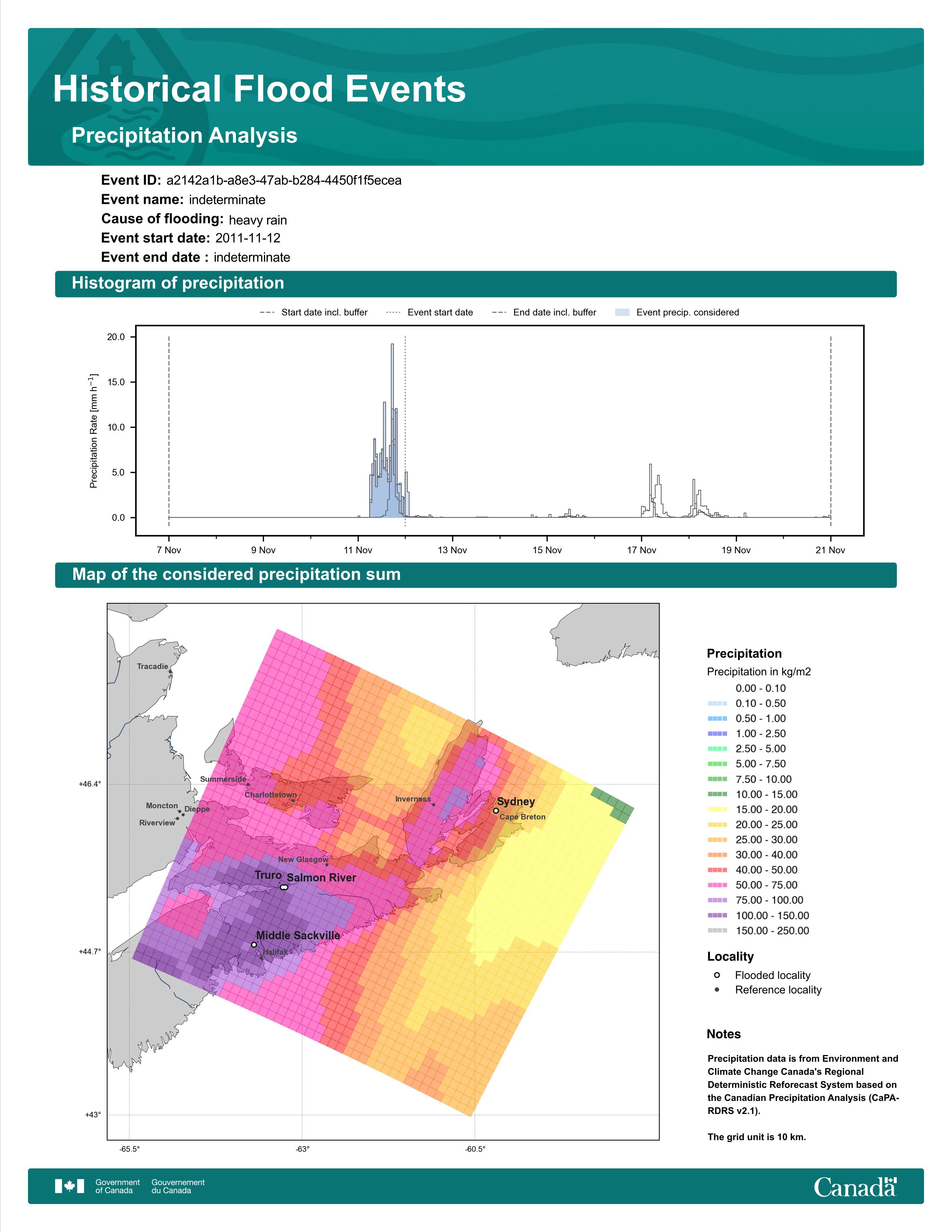 Historical Flood Events

Precipitation Analysis

Event ID: a2142a1b-a8e3-47ab-b284-4450f1f5ecea
Event name: indeterminate
Cause of flooding: heavy rain
Event start date: 2011-11-12
Event end date : indeterminate

Histogram of precipitation

Start date incl. buffer
Event start date
End date incl. buffer
Event precip. considered

Precipitation Rate [mm h$^{-1}$]

20.0
15.0
10.0
5.0
0.0

7 Nov
9 Nov
11 Nov
13 Nov
15 Nov
17 Nov
19 Nov
21 Nov

Map of the considered precipitation sum

Tracadie
Summerside
Charlottetown
Moncton
Dieppe
Riverview
Inverness
Sydney
Cape Breton
New Glasgow
Truro
Salmon River
Middle Sackville
Halifax

+46.4°
+44.7°
+43°
-65.5°
-63°
-60.5°

Precipitation
Precipitation in kg/m2
0.00 - 0.10
0.10 - 0.50
0.50 - 1.00
1.00 - 2.50
2.50 - 5.00
5.00 - 7.50
7.50 - 10.00
10.00 - 15.00
15.00 - 20.00
20.00 - 25.00
25.00 - 30.00
30.00 - 40.00
40.00 - 50.00
50.00 - 75.00
75.00 - 100.00
100.00 - 150.00
150.00 - 250.00

Locality
Flooded locality
Reference locality

Notes
Precipitation data is from Environment and Climate Change Canada's Regional Deterministic Reforecast System based on the Canadian Precipitation Analysis (CaPA-RDRS v2.1).

The grid unit is 10 km.

Government of Canada
Gouvernement du Canada
Canada